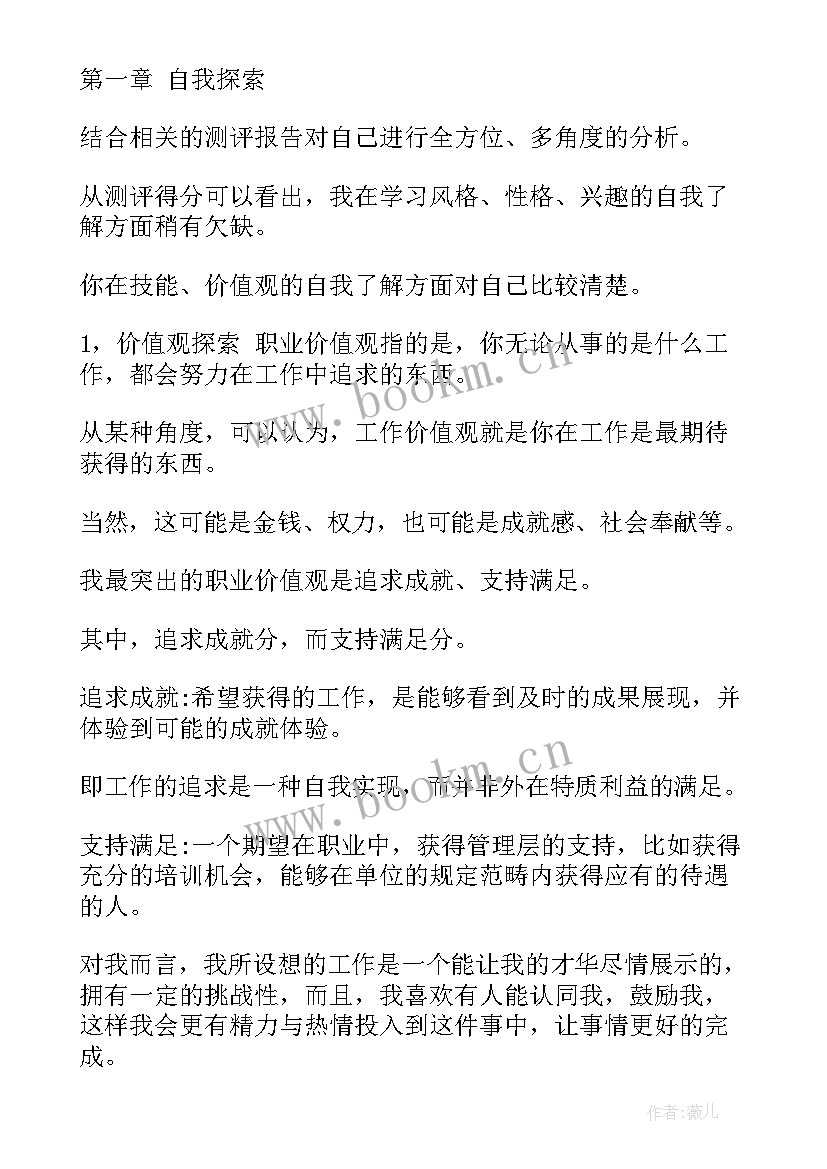 第一章 自我探索

结合相关的测评报告对自己进行全方位、多角度的分析。

从测评得分可以看出，我在学习风格、性格、兴趣的自我了解方面稍有欠缺。

你在技能、价值观的自我了解方面对自己比较清楚。

1，价值观探索 职业价值观指的是，你无论从事的是什么工作，都会努力在工作中追求的东西。

从某种角度，可以认为，工作价值观就是你在工作是最期待获得的东西。

当然，这可能是金钱、权力，也可能是成就感、社会奉献等。

我最突出的职业价值观是追求成就、支持满足。

其中，追求成就分，而支持满足分。

追求成就:希望获得的工作，是能够看到及时的成果展现，并体验到可能的成就体验。

即工作的追求是一种自我实现，而并非外在特质利益的满足。

支持满足:一个期望在职业中，获得管理层的支持，比如获得充分的培训机会，能够在单位的规定范畴内获得应有的待遇的人。

对我而言，我所设想的工作是一个能让我的才华尽情展示的，拥有一定的挑战性，而且，我喜欢有人能认同我，鼓励我，这样我会更有精力与热情投入到这件事中，让事情更好的完成。

www.bookm.cn

www.bookm.cn

作者:薇儿